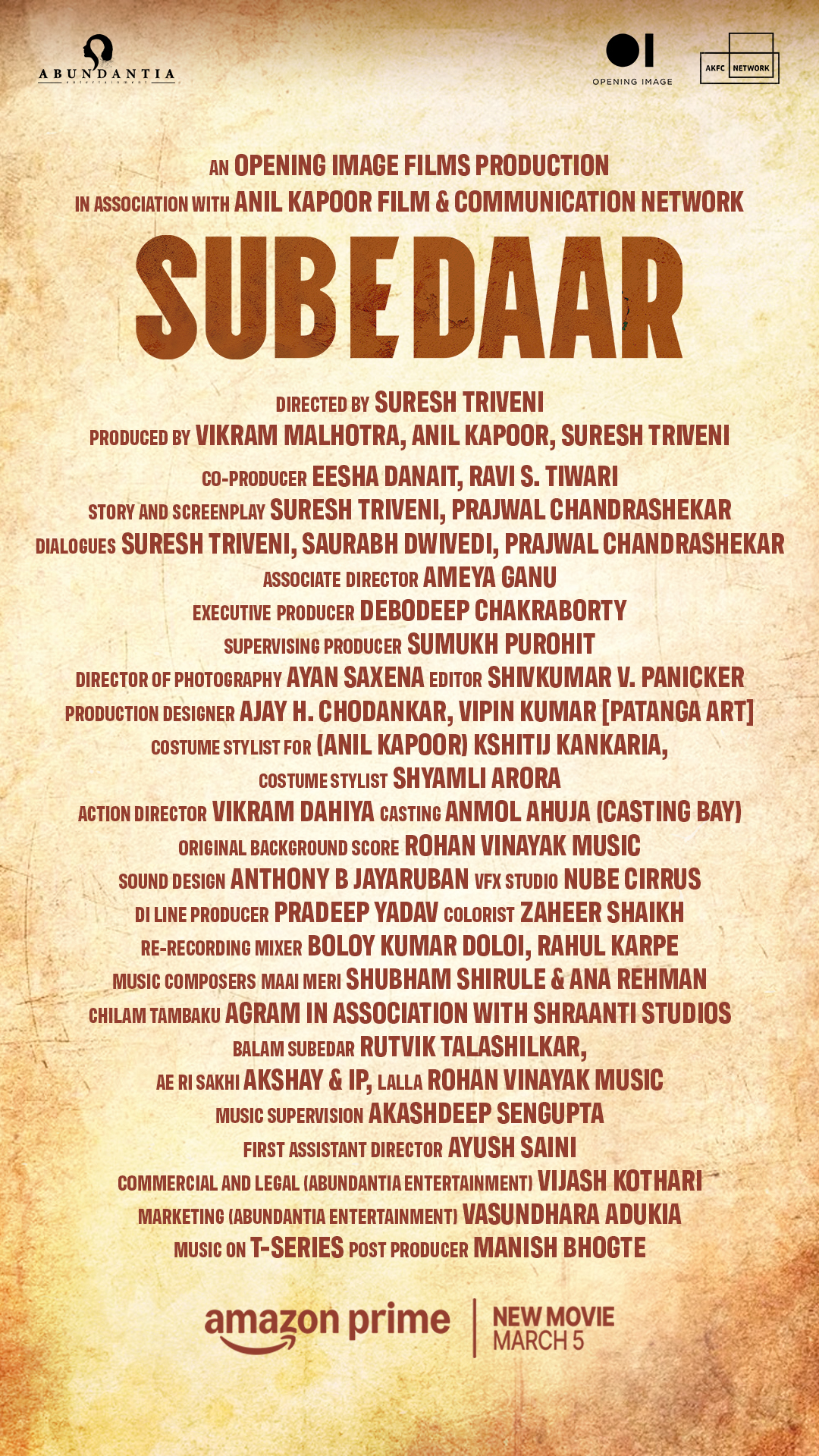 ABUNDANTIA
entertainment

OPENING IMAGE

AKFC NETWORK

AN OPENING IMAGE FILMS PRODUCTION
IN ASSOCIATION WITH ANIL KAPOOR FILM & COMMUNICATION NETWORK

SUBEDAAR

DIRECTED BY SURESH TRIVENI
PRODUCED BY VIKRAM MALHOTRA, ANIL KAPOOR, SURESH TRIVENI
CO-PRODUCER EESHA DANAIT, RAVI S. TIWARI
STORY AND SCREENPLAY SURESH TRIVENI, PRAJWAL CHANDRASHEKAR
DIALOGUES SURESH TRIVENI, SAURABH DWIVEDI, PRAJWAL CHANDRASHEKAR
ASSOCIATE DIRECTOR AMEYA GANU
EXECUTIVE PRODUCER DEBODEEP CHAKRABORTY
SUPERVISING PRODUCER SUMUKH PUROHIT
DIRECTOR OF PHOTOGRAPHY AYAN SAXENA EDITOR SHIVKUMAR V. PANICKER
PRODUCTION DESIGNER AJAY H. CHODANKAR, VIPIN KUMAR [PATANGA ART]
COSTUME STYLIST FOR (ANIL KAPOOR) KSHITIJ KANKARIA,
COSTUME STYLIST SHYAMLI ARORA
ACTION DIRECTOR VIKRAM DAHIYA CASTING ANMOL AHUJA (CASTING BAY)
ORIGINAL BACKGROUND SCORE ROHAN VINAYAK MUSIC
SOUND DESIGN ANTHONY B JAYARUBAN VFX STUDIO NUBE CIRRUS
DI LINE PRODUCER PRADEEP YADAV COLORIST ZAHEER SHAIKH
RE-RECORDING MIXER BOLOY KUMAR DOLOI, RAHUL KARPE
MUSIC COMPOSERS MAAI MERI SHUBHAM SHIRULE & ANA REHMAN
CHILAM TAMBAKU AGRAM IN ASSOCIATION WITH SHRAANTI STUDIOS
BALAM SUBEDAR RUTVIK TALASHILKAR,
AE RI SAKHI AKSHAY & IP, LALLA ROHAN VINAYAK MUSIC
MUSIC SUPERVISION AKASHDEEP SENGUPTA
FIRST ASSISTANT DIRECTOR AYUSH SAINI
COMMERCIAL AND LEGAL (ABUNDANTIA ENTERTAINMENT) VIJASH KOTHARI
MARKETING (ABUNDANTIA ENTERTAINMENT) VASUNDHARA ADUKIA
MUSIC ON T-SERIES POST PRODUCER MANISH BHOGTE

amazon prime | NEW MOVIE MARCH 5